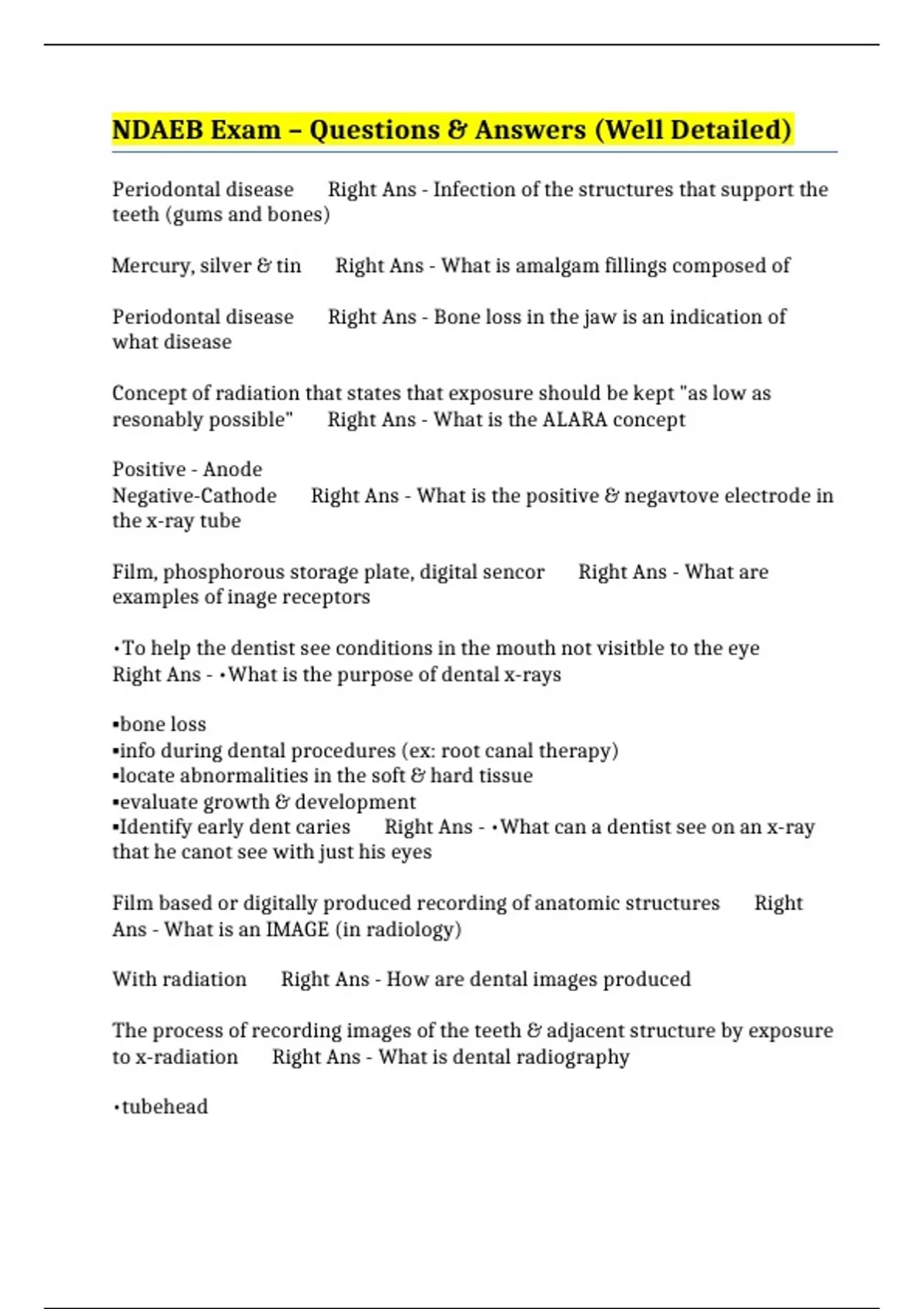 NDAEB Exam – Questions & Answers (Well Detailed)

Periodontal disease Right Ans - Infection of the structures that support the teeth (gums and bones)

Mercury, silver & tin Right Ans - What is amalgam fillings composed of

Periodontal disease Right Ans - Bone loss in the jaw is an indication of what disease

Concept of radiation that states that exposure should be kept "as low as resonably possible" Right Ans - What is the ALARA concept

Positive - Anode
Negative-Cathode Right Ans - What is the positive & negavtove electrode in the x-ray tube

Film, phosphorous storage plate, digital sencor Right Ans - What are examples of inage receptors

•To help the dentist see conditions in the mouth not visitble to the eye Right Ans - •What is the purpose of dental x-rays

▪bone loss
▪info during dental procedures (ex: root canal therapy)
▪locate abnormalities in the soft & hard tissue
▪evaluate growth & development
▪Identify early dent caries Right Ans - •What can a dentist see on an x-ray that he canot see with just his eyes

Film based or digitally produced recording of anatomic structures Right Ans - What is an IMAGE (in radiology)

With radiation Right Ans - How are dental images produced

The process of recording images of the teeth & adjacent structure by exposure to x-radiation Right Ans - What is dental radiography

•tubehead